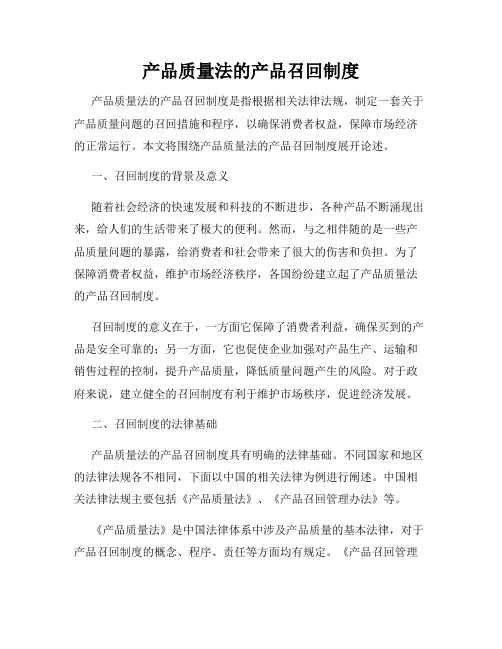 产品质量法的产品召回制度

产品质量法的产品召回制度是指根据相关法律法规，制定一套关于产品质量问题的召回措施和程序，以确保消费者权益，保障市场经济的正常运行。本文将围绕产品质量法的产品召回制度展开论述。

一、召回制度的背景及意义

随着社会经济的快速发展和科技的不断进步，各种产品不断涌现出来，给人们的生活带来了极大的便利。然而，与之相伴随的是一些产品质量问题的暴露，给消费者和社会带来了很大的伤害和负担。为了保障消费者权益，维护市场经济秩序，各国纷纷建立起了产品质量法的产品召回制度。

召回制度的意义在于，一方面它保障了消费者利益，确保买到的产品是安全可靠的；另一方面，它也促使企业加强对产品生产、运输和销售过程的控制，提升产品质量，降低质量问题产生的风险。对于政府来说，建立健全的召回制度有利于维护市场秩序，促进经济发展。

二、召回制度的法律基础

产品质量法的产品召回制度具有明确的法律基础。不同国家和地区的法律法规各不相同，下面以中国的相关法律为例进行阐述。中国相关法律法规主要包括《产品质量法》、《产品召回管理办法》等。

《产品质量法》是中国法律体系中涉及产品质量的基本法律，对于产品召回制度的概念、程序、责任等方面均有规定。《产品召回管理